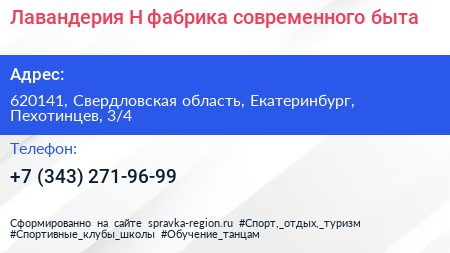 Лавандерия Н фабрика современного быта

Адрес:

620141, Свердловская область, Екатеринбург, Пехотинцев, 3/4

Телефон:

+7 (343) 271-96-99

Сформированно на сайте spravka-region.ru #Спорт,_отдых,_туризм #Спортивные_клубы_школы #Обучение_танцам